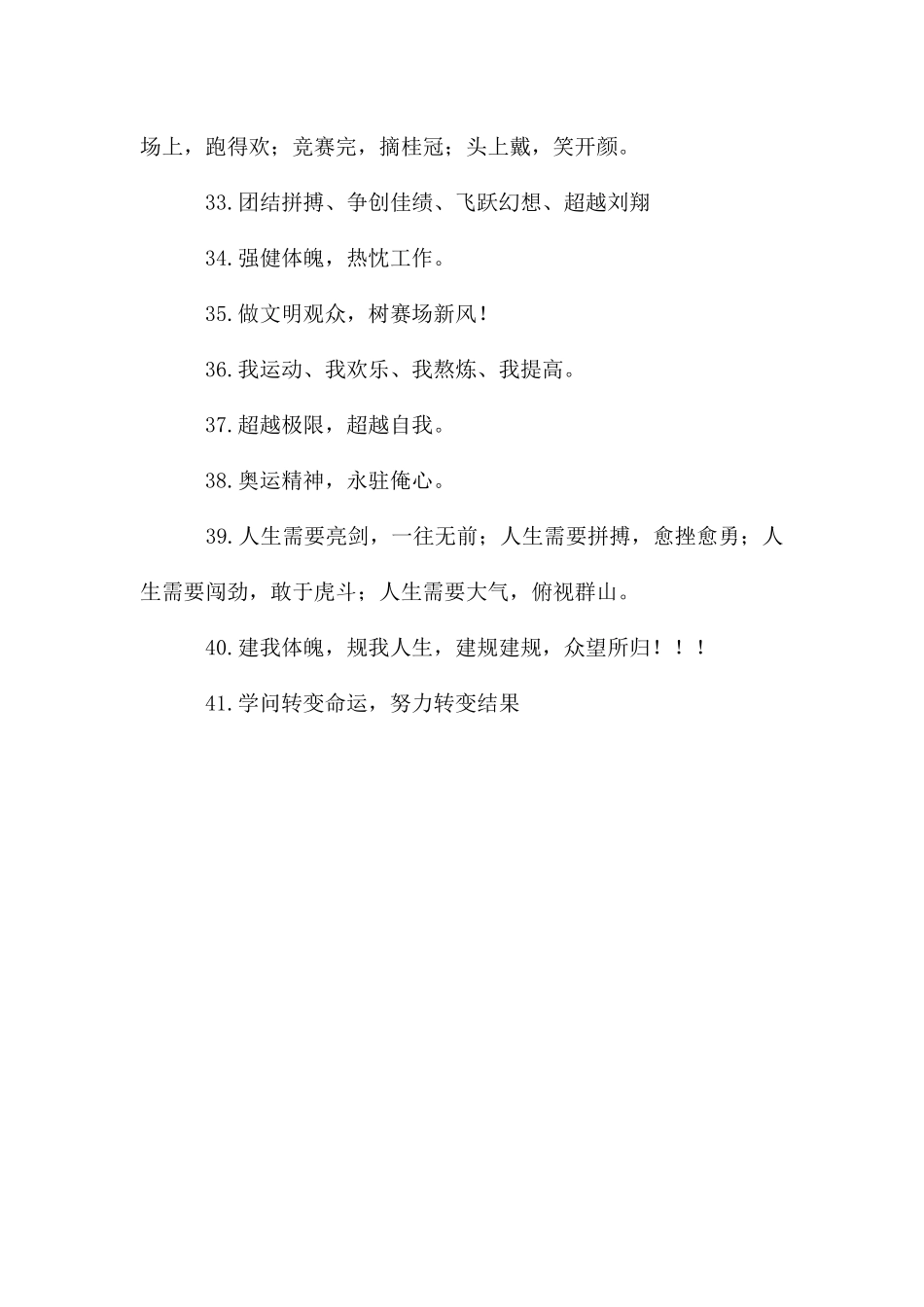 场上，跑得欢；竞赛完，摘桂冠；头上戴，笑开颜。

33.团结拼搏、争创佳绩、飞跃幻想、超越刘翔

34.强健体魄，热忱工作。

35.做文明观众，树赛场新风！

36.我运动、我欢乐、我熬炼、我提高。

37.超越极限，超越自我。

38.奥运精神，永驻俺心。

39.人生需要亮剑，一往无前；人生需要拼搏，愈挫愈勇；人生需要闯劲，敢于虎斗；人生需要大气，俯视群山。

40.建我体魄，规我人生，建规建规，众望所归！！！

41.学问转变命运，努力转变结果